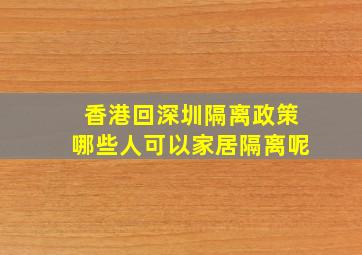 香港回深圳隔离政策
哪些人可以家居隔离呢